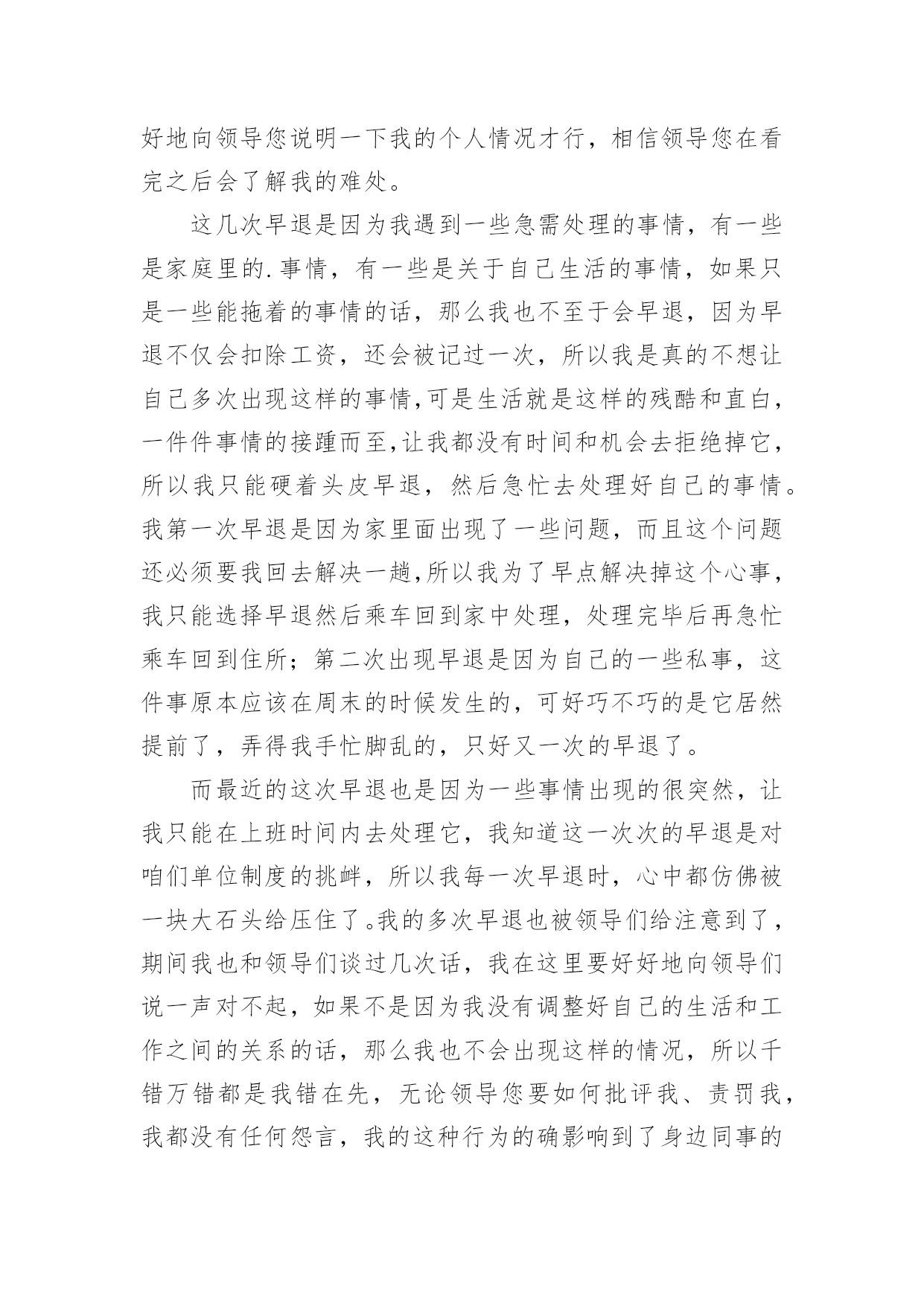 好地向领导您说明一下我的个人情况才行，相信领导您在看完之后会了解我的难处。

这几次早退是因为我遇到一些急需处理的事情，有一些是家庭里的.事情，有一些是关于自己生活的事情，如果只是一些能拖着的事情的话，那么我也不至于会早退，因为早退不仅会扣除工资，还会被记过一次，所以我是真的不想让自己多次出现这样的事情,可是生活就是这样的残酷和直白，一件件事情的接踵而至,让我都没有时间和机会去拒绝掉它，所以我只能硬着头皮早退，然后急忙去处理好自己的事情。我第一次早退是因为家里面出现了一些问题，而且这个问题还必须要我回去解决一趟,所以我为了早点解决掉这个心事，我只能选择早退然后乘车回到家中处理，处理完毕后再急忙乘车回到住所；第二次出现早退是因为自己的一些私事，这件事原本应该在周末的时候发生的，可好巧不巧的是它居然提前了，弄得我手忙脚乱的，只好又一次的早退了。

而最近的这次早退也是因为一些事情出现的很突然，让我只能在上班时间内去处理它，我知道这一次次的早退是对咱们单位制度的挑衅，所以我每一次早退时，心中都仿佛被一块大石头给压住了。我的多次早退也被领导们给注意到了，期间我也和领导们谈过几次话，我在这里要好好地向领导们说一声对不起，如果不是因为我没有调整好自己的生活和工作之间的关系的话，那么我也不会出现这样的情况，所以千错万错都是我错在先，无论领导您要如何批评我、责罚我，我都没有任何怨言，我的这种行为的确影响到了身边同事的